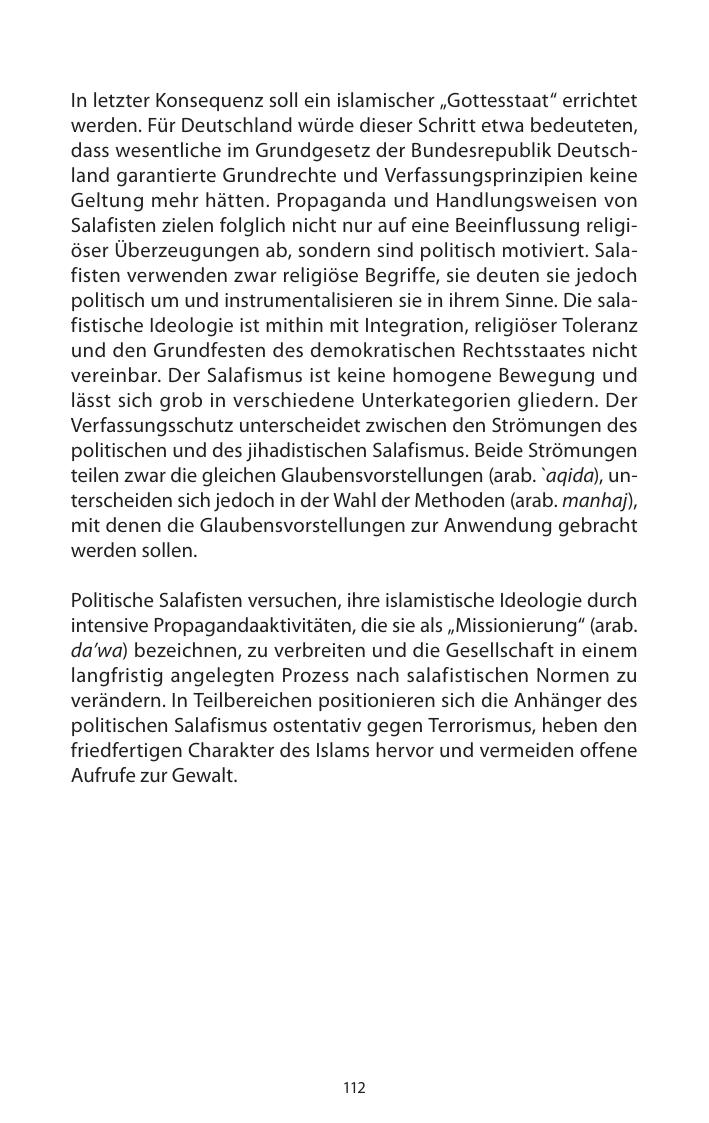 In letzter Konsequenz soll ein islamischer „Gottesstaat“ errichtet werden. Für Deutschland würde dieser Schritt etwa bedeuteten, dass wesentliche im Grundgesetz der Bundesrepublik Deutschland garantierte Grundrechte und Verfassungsprinzipien keine Geltung mehr hätten. Propaganda und Handlungsweisen von Salafisten zielen folglich nicht nur auf eine Beeinflussung religiöser Überzeugungen ab, sondern sind politisch motiviert. Salafisten verwenden zwar religiöse Begriffe, sie deuten sie jedoch politisch um und instrumentalisieren sie in ihrem Sinne. Die salafistische Ideologie ist mithin mit Integration, religiöser Toleranz und den Grundfesten des demokratischen Rechtsstaates nicht vereinbar. Der Salafismus ist keine homogene Bewegung und lässt sich grob in verschiedene Unterkategorien gliedern. Der Verfassungsschutz unterscheidet zwischen den Strömungen des politischen und des jihadistischen Salafismus. Beide Strömungen teilen zwar die gleichen Glaubensvorstellungen (arab. `aqida), unterscheiden sich jedoch in der Wahl der Methoden (arab. manhaj), mit denen die Glaubensvorstellungen zur Anwendung gebracht werden sollen.

Politische Salafisten versuchen, ihre islamistische Ideologie durch intensive Propagandaaktivitäten, die sie als „Missionierung“ (arab. da’wa) bezeichnen, zu verbreiten und die Gesellschaft in einem langfristig angelegten Prozess nach salafistischen Normen zu verändern. In Teilbereichen positionieren sich die Anhänger des politischen Salafismus ostentativ gegen Terrorismus, heben den friedfertigen Charakter des Islams hervor und vermeiden offene Aufrufe zur Gewalt.

112